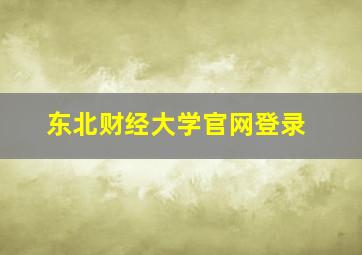 东北财经大学官网登录